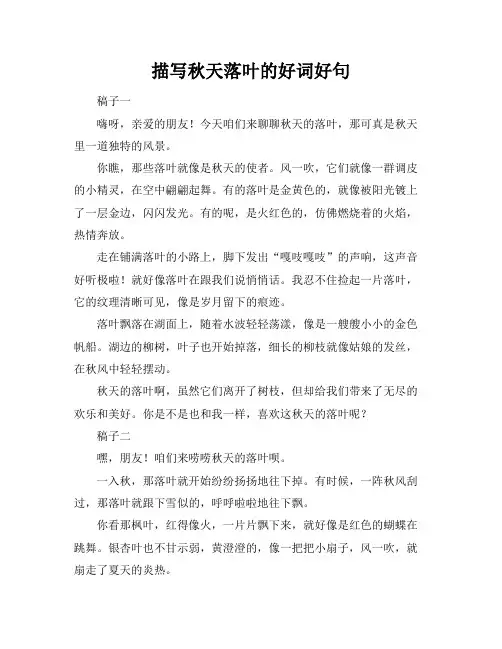 描写秋天落叶的好词好句

稿子一

嗨呀，亲爱的朋友！今天咱们来聊聊秋天的落叶，那可真是秋天里一道独特的风景。

你瞧，那些落叶就像是秋天的使者。风一吹，它们就像一群调皮的小精灵，在空中翩翩起舞。有的落叶是金黄色的，就像被阳光镀上了一层金边，闪闪发光。有的呢，是火红色的，仿佛燃烧着的火焰，热情奔放。

走在铺满落叶的小路上，脚下发出“嘎吱嘎吱”的声响，这声音好听极啦！就好像落叶在跟我们说悄悄话。我忍不住捡起一片落叶，它的纹理清晰可见，像是岁月留下的痕迹。

落叶飘落在湖面上，随着水波轻轻荡漾，像是一艘艘小小的金色帆船。湖边的柳树，叶子也开始掉落，细长的柳枝就像姑娘的发丝，在秋风中轻轻摆动。

秋天的落叶啊，虽然它们离开了树枝，但却给我们带来了无尽的欢乐和美好。你是不是也和我一样，喜欢这秋天的落叶呢？

稿子二

嘿，朋友！咱们来唠唠秋天的落叶呗。

一入秋，那落叶就开始纷纷扬扬地往下掉。有时候，一阵秋风刮过，那落叶就跟下雪似的，呼呼啦啦地往下飘。

你看那枫叶，红得像火，一片片飘下来，就好像是红色的蝴蝶在跳舞。银杏叶也不甘示弱，黄澄澄的，像一把把小扇子，风一吹，就扇走了夏天的炎热。